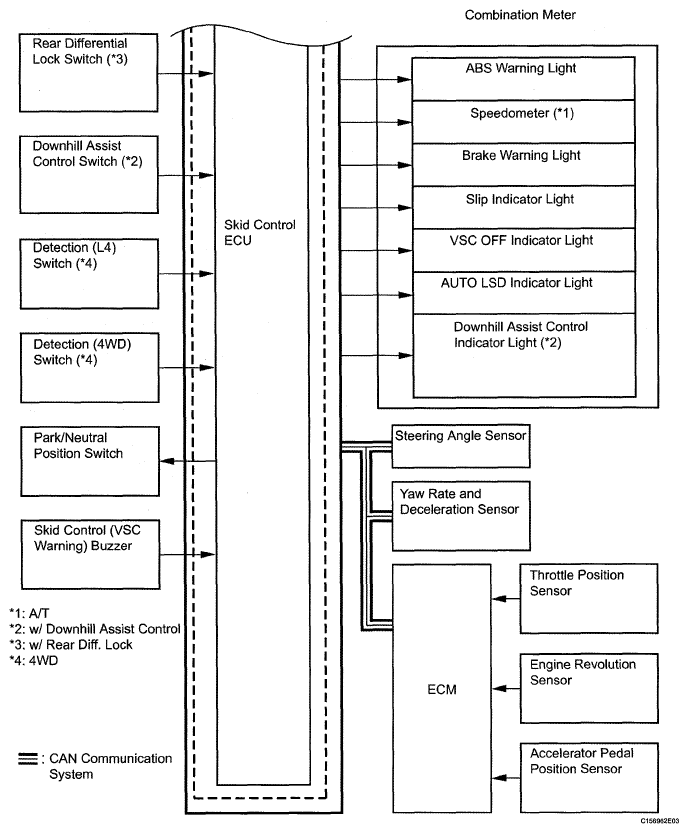 Combination Meter

Rear Differential Lock Switch (*3)

Downhill Assist Control Switch (*2)

Detection (L4) Switch (*4)

Detection (4WD) Switch (*4)

Park/Neutral Position Switch

Skid Control (VSC Warning) Buzzer

Skid Control ECU

ABS Warning Light

Speedometer (*1)

Brake Warning Light

Slip Indicator Light

VSC OFF Indicator Light

AUTO LSD Indicator Light

Downhill Assist Control Indicator Light (*2)

Steering Angle Sensor

Yaw Rate and Deceleration Sensor

ECM

Throttle Position Sensor

Engine Revolution Sensor

Accelerator Pedal Position Sensor

*1: A/T
*2: w/ Downhill Assist Control
*3: w/ Rear Diff. Lock
*4: 4WD

: CAN Communication System

C156962E03